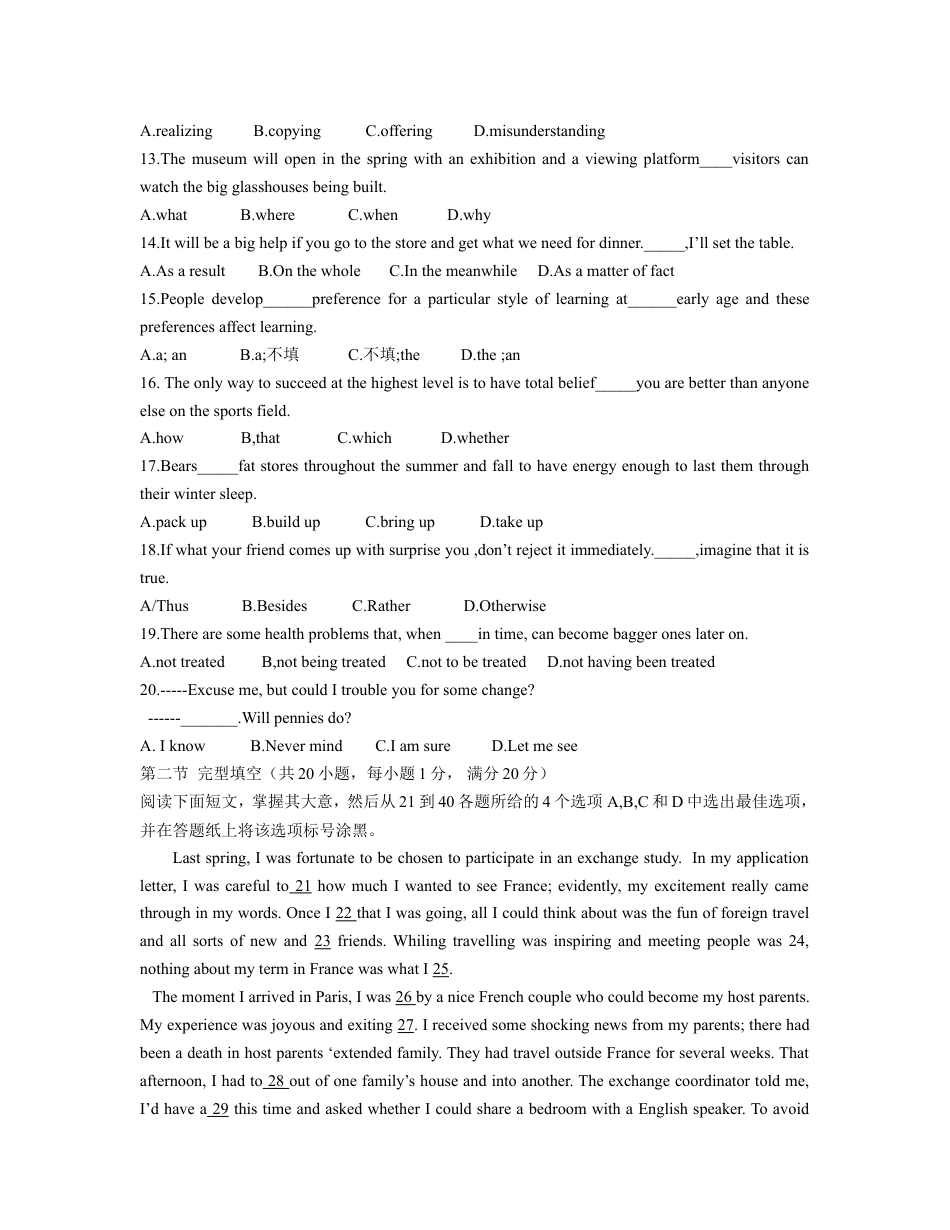 A.realizing B.copying C.offering D.misunderstanding
13.The museum will open in the spring with an exhibition and a viewing platform____visitors can watch the big glasshouses being built.
A.what B.where C.when D.why
14.It will be a big help if you go to the store and get what we need for dinner._____,I'll set the table.
A.As a result B.On the whole C.In the meanwhile D.As a matter of fact
15.People develop______preference for a particular style of learning at______early age and these preferences affect learning.
A.a; an B.a;不填 C.不填;the D.the ;an
16. The only way to succeed at the highest level is to have total belief_____you are better than anyone else on the sports field.
A.how B,that C.which D.whether
17.Bears_____fat stores throughout the summer and fall to have energy enough to last them through their winter sleep.
A.pack up B.build up C.bring up D.take up
18.If what your friend comes up with surprise you ,don't reject it immediately._____,imagine that it is true.
A/Thus B.Besides C.Rather D.Otherwise
19.There are some health problems that, when ____in time, can become bagger ones later on.
A.not treated B,not being treated C.not to be treated D.not having been treated
20.-----Excuse me, but could I trouble you for some change?
------_______.Will pennies do?
A. I know B.Never mind C.I am sure D.Let me see
第二节 完型填空（共 20 小题，每小题 1 分， 满分 20 分）
阅读下面短文，掌握其大意，然后从 21 到 40 各题所给的 4 个选项 A,B,C 和 D 中选出最佳选项，并在答题纸上将该选项标号涂黑。

Last spring, I was fortunate to be chosen to participate in an exchange study. In my application letter, I was careful to 21 how much I wanted to see France; evidently, my excitement really came through in my words. Once I 22 that I was going, all I could think about was the fun of foreign travel and all sorts of new and 23 friends. Whiling travelling was inspiring and meeting people was 24, nothing about my term in France was what I 25.

The moment I arrived in Paris, I was 26 by a nice French couple who could become my host parents. My experience was joyous and exiting 27. I received some shocking news from my parents; there had been a death in host parents 'extended family. They had travel outside France for several weeks. That afternoon, I had to 28 out of one family's house and into another. The exchange coordinator told me, I'd have a 29 this time and asked whether I could share a bedroom with a English speaker. To avoid